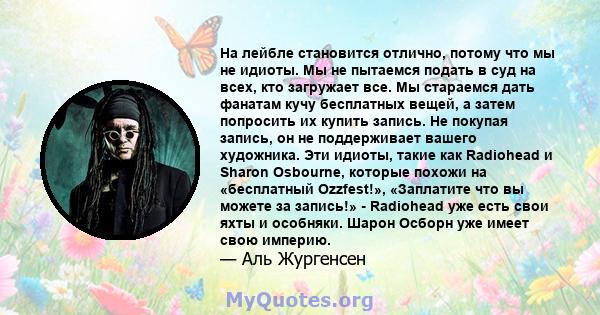 На лейбле становится отлично, потому что мы не идиоты. Мы не пытаемся подать в суд на всех, кто загружает все. Мы стараемся дать фанатам кучу бесплатных вещей, а затем попросить их купить запись. Не покупая запись, он не поддерживает вашего художника. Эти идиоты, такие как Radiohead и Sharon Osbourne, которые похожи на «бесплатный Ozzfest!», «Заплатите что вы можете за запись!» - Radiohead уже есть свои яхты и особняки. Шарон Осборн уже имеет свою империю.
— Аль Жургенсен

MyQuotes.org